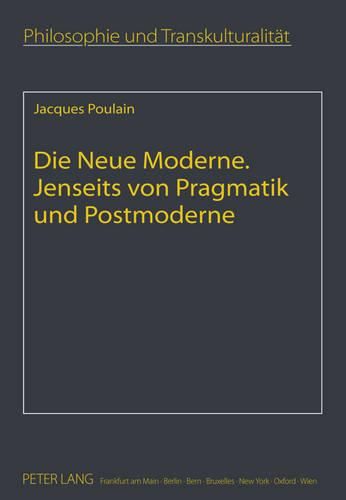 Philosophie und Transkulturalität

Jacques Poulain

Die Neue Moderne. Jenseits von Pragmatik und Postmoderne

PETER LANG Frankfurt am Main · Berlin · Bern · Bruxelles · New York · Oxford · Wien